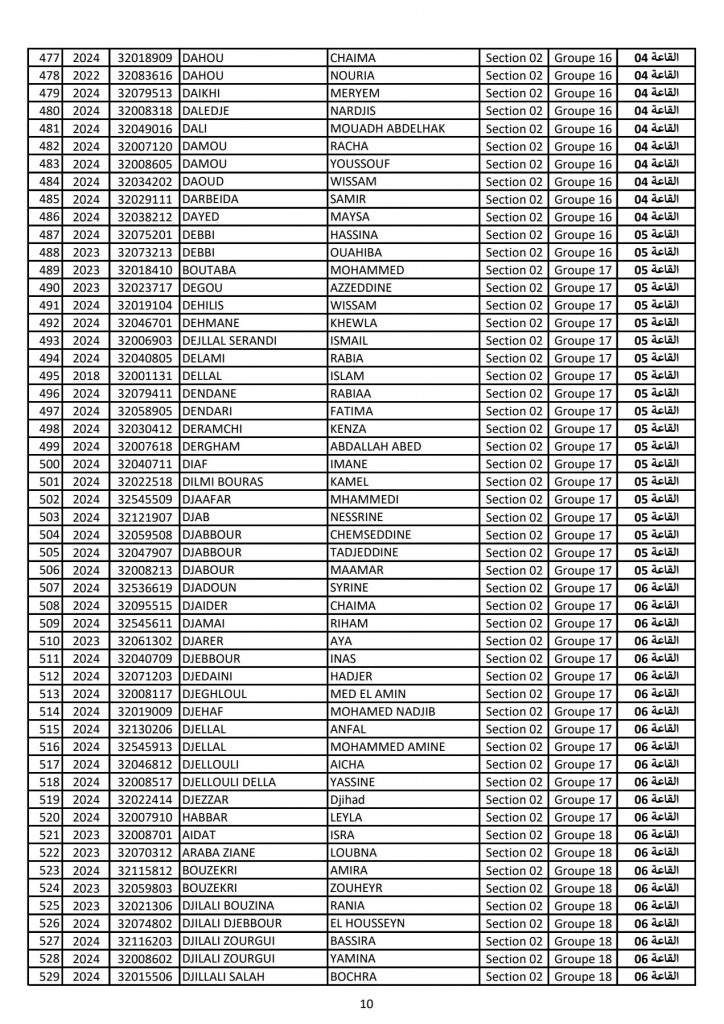 | 477 | 2024 | 32018909 | DAHOU | CHAIMA | Section 02 | Groupe 16 | القاعة 04 |
|---|---|---|---|---|---|---|---|
| 478 | 2022 | 32083616 | DAHOU | NOURIA | Section 02 | Groupe 16 | القاعة 04 |
| 479 | 2024 | 32079513 | DAIKHI | MERYEM | Section 02 | Groupe 16 | القاعة 04 |
| 480 | 2024 | 32008318 | DALEDJE | NARDJIS | Section 02 | Groupe 16 | القاعة 04 |
| 481 | 2024 | 32049016 | DALI | MOUADH ABDELHAK | Section 02 | Groupe 16 | القاعة 04 |
| 482 | 2024 | 32007120 | DAMOU | RACHA | Section 02 | Groupe 16 | القاعة 04 |
| 483 | 2024 | 32008605 | DAMOU | YOUSSOUF | Section 02 | Groupe 16 | القاعة 04 |
| 484 | 2024 | 32034202 | DAOUD | WISSAM | Section 02 | Groupe 16 | القاعة 04 |
| 485 | 2024 | 32029111 | DARBEIDA | SAMIR | Section 02 | Groupe 16 | القاعة 04 |
| 486 | 2024 | 32038212 | DAYED | MAYSA | Section 02 | Groupe 16 | القاعة 04 |
| 487 | 2024 | 32075201 | DEBBI | HASSINA | Section 02 | Groupe 16 | القاعة 05 |
| 488 | 2023 | 32073213 | DEBBI | OUAHIBA | Section 02 | Groupe 16 | القاعة 05 |
| 489 | 2023 | 32018410 | BOUTABA | MOHAMMED | Section 02 | Groupe 17 | القاعة 05 |
| 490 | 2023 | 32023717 | DEGOU | AZZEDDINE | Section 02 | Groupe 17 | القاعة 05 |
| 491 | 2024 | 32019104 | DEHILIS | WISSAM | Section 02 | Groupe 17 | القاعة 05 |
| 492 | 2024 | 32046701 | DEHMANE | KHEWLA | Section 02 | Groupe 17 | القاعة 05 |
| 493 | 2024 | 32006903 | DEJLLAL SERANDI | ISMAIL | Section 02 | Groupe 17 | القاعة 05 |
| 494 | 2024 | 32040805 | DELAMI | RABIA | Section 02 | Groupe 17 | القاعة 05 |
| 495 | 2018 | 32001131 | DELLAL | ISLAM | Section 02 | Groupe 17 | القاعة 05 |
| 496 | 2024 | 32079411 | DENDANE | RABIAA | Section 02 | Groupe 17 | القاعة 05 |
| 497 | 2024 | 32058905 | DENDARI | FATIMA | Section 02 | Groupe 17 | القاعة 05 |
| 498 | 2024 | 32030412 | DERAMCHI | KENZA | Section 02 | Groupe 17 | القاعة 05 |
| 499 | 2024 | 32007618 | DERGHAM | ABDALLAH ABED | Section 02 | Groupe 17 | القاعة 05 |
| 500 | 2024 | 32040711 | DIAF | IMANE | Section 02 | Groupe 17 | القاعة 05 |
| 501 | 2024 | 32022518 | DILMI BOURAS | KAMEL | Section 02 | Groupe 17 | القاعة 05 |
| 502 | 2024 | 32545509 | DJAAFAR | MHAMMEDI | Section 02 | Groupe 17 | القاعة 05 |
| 503 | 2024 | 32121907 | DJAB | NESSRINE | Section 02 | Groupe 17 | القاعة 05 |
| 504 | 2024 | 32059508 | DJABBOUR | CHEMSEDDINE | Section 02 | Groupe 17 | القاعة 05 |
| 505 | 2024 | 32047907 | DJABBOUR | TADJEDDINE | Section 02 | Groupe 17 | القاعة 05 |
| 506 | 2024 | 32008213 | DJABOUR | MAAMAR | Section 02 | Groupe 17 | القاعة 05 |
| 507 | 2024 | 32536619 | DJADOUN | SYRINE | Section 02 | Groupe 17 | القاعة 06 |
| 508 | 2024 | 32095515 | DJAIDER | CHAIMA | Section 02 | Groupe 17 | القاعة 06 |
| 509 | 2024 | 32545611 | DJAMAI | RIHAM | Section 02 | Groupe 17 | القاعة 06 |
| 510 | 2023 | 32061302 | DJARER | AYA | Section 02 | Groupe 17 | القاعة 06 |
| 511 | 2024 | 32040709 | DJEBBOUR | INAS | Section 02 | Groupe 17 | القاعة 06 |
| 512 | 2024 | 32071203 | DJEDAINI | HADJER | Section 02 | Groupe 17 | القاعة 06 |
| 513 | 2024 | 32008117 | DJEGHLOUL | MED EL AMIN | Section 02 | Groupe 17 | القاعة 06 |
| 514 | 2024 | 32019009 | DJEHAF | MOHAMED NADJIB | Section 02 | Groupe 17 | القاعة 06 |
| 515 | 2024 | 32130206 | DJELLAL | ANFAL | Section 02 | Groupe 17 | القاعة 06 |
| 516 | 2024 | 32545913 | DJELLAL | MOHAMMED AMINE | Section 02 | Groupe 17 | القاعة 06 |
| 517 | 2024 | 32046812 | DJELLOULI | AICHA | Section 02 | Groupe 17 | القاعة 06 |
| 518 | 2024 | 32008517 | DJELLOULI DELLA | YASSINE | Section 02 | Groupe 17 | القاعة 06 |
| 519 | 2024 | 32022414 | DJEZZAR | Djihad | Section 02 | Groupe 17 | القاعة 06 |
| 520 | 2024 | 32007910 | HABBAR | LEYLA | Section 02 | Groupe 17 | القاعة 06 |
| 521 | 2023 | 32008701 | AIDAT | ISRA | Section 02 | Groupe 18 | القاعة 06 |
| 522 | 2023 | 32070312 | ARABA ZIANE | LOUBNA | Section 02 | Groupe 18 | القاعة 06 |
| 523 | 2024 | 32115812 | BOUZEKRI | AMIRA | Section 02 | Groupe 18 | القاعة 06 |
| 524 | 2023 | 32059803 | BOUZEKRI | ZOUHEYR | Section 02 | Groupe 18 | القاعة 06 |
| 525 | 2023 | 32021306 | DJILALI BOUZINA | RANIA | Section 02 | Groupe 18 | القاعة 06 |
| 526 | 2024 | 32074802 | DJILALI DJEBBOUR | EL HOUSSEYN | Section 02 | Groupe 18 | القاعة 06 |
| 527 | 2024 | 32116203 | DJILALI ZOURGUI | BASSIRA | Section 02 | Groupe 18 | القاعة 06 |
| 528 | 2024 | 32008602 | DJILALI ZOURGUI | YAMINA | Section 02 | Groupe 18 | القاعة 06 |
| 529 | 2024 | 32015506 | DJILLALI SALAH | BOCHRA | Section 02 | Groupe 18 | القاعة 06 |

10